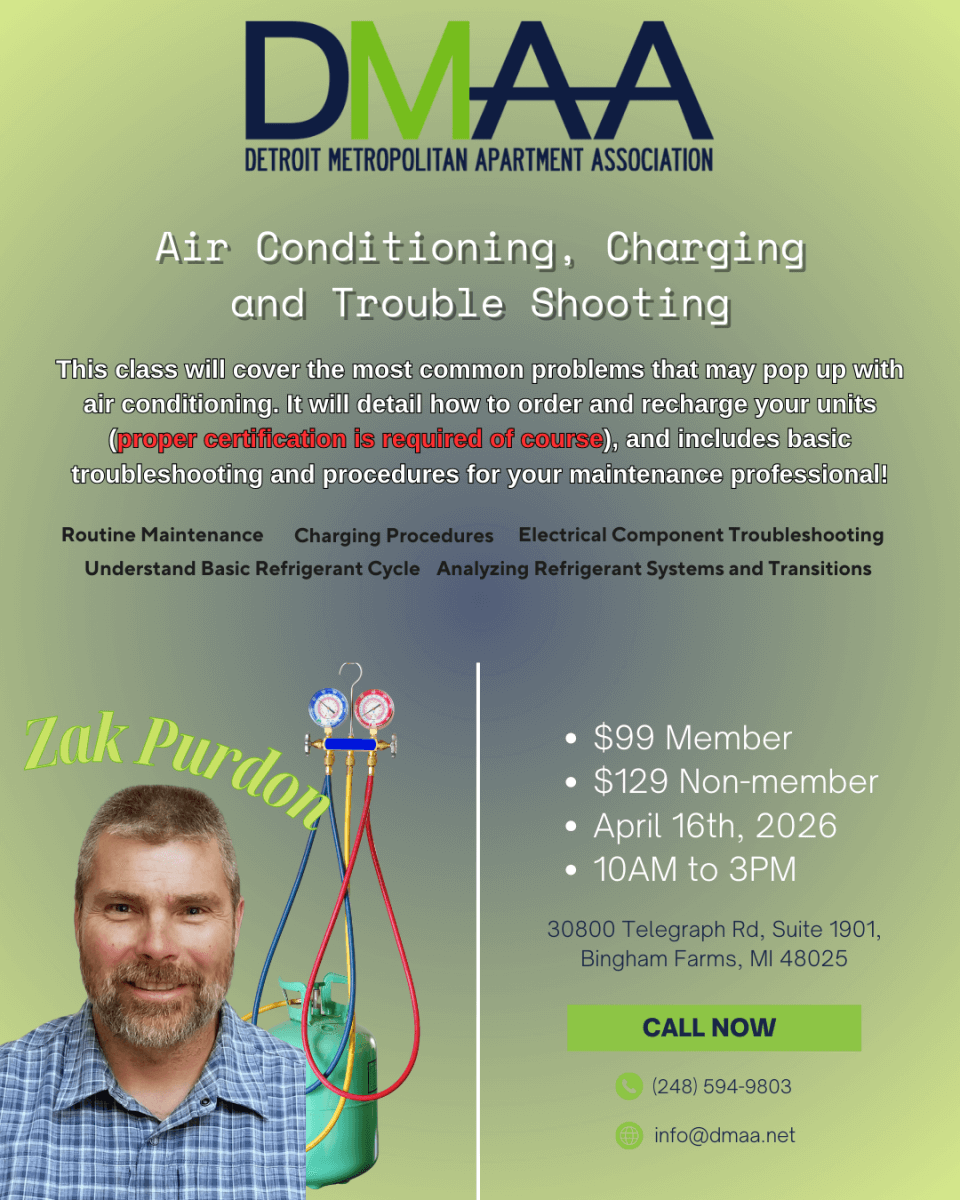 DMAA
DETROIT METROPOLITAN APARTMENT ASSOCIATION

Air Conditioning, Charging and Trouble Shooting

This class will cover the most common problems that may pop up with air conditioning. It will detail how to order and recharge your units (proper certification is required of course), and includes basic troubleshooting and procedures for your maintenance professional!

Routine Maintenance
Charging Procedures
Electrical Component Troubleshooting
Understand Basic Refrigerant Cycle
Analyzing Refrigerant Systems and Transitions

Zak Purdon

• $99 Member
• $129 Non-member
• April 16th, 2026
• 10AM to 3PM

30800 Telegraph Rd, Suite 1901,
Bingham Farms, MI 48025

CALL NOW

(248) 594-9803

info@dmaa.net